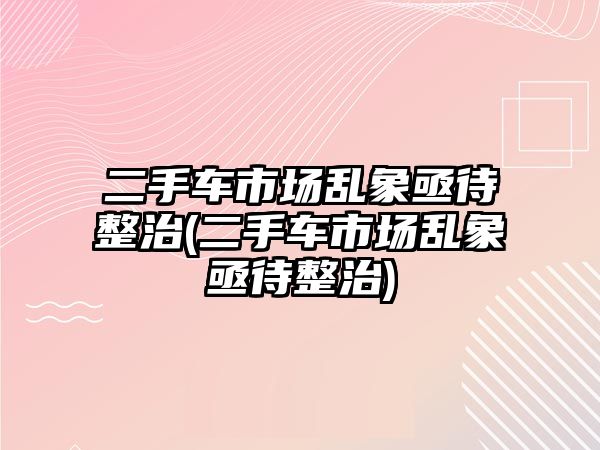 二手车市场乱象亟待整治(二手车市场乱象亟待整治)